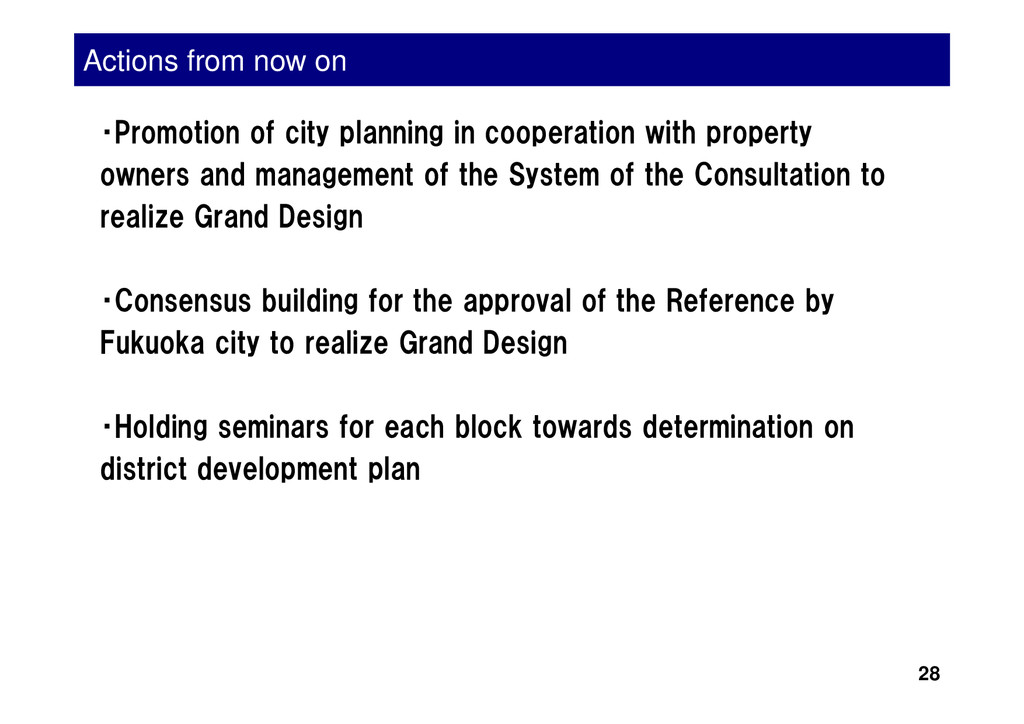 Actions from now on

・Promotion of city planning in cooperation with property owners and management of the System of the Consultation to realize Grand Design

・Consensus building for the approval of the Reference by Fukuoka city to realize Grand Design

・Holding seminars for each block towards determination on district development plan

28